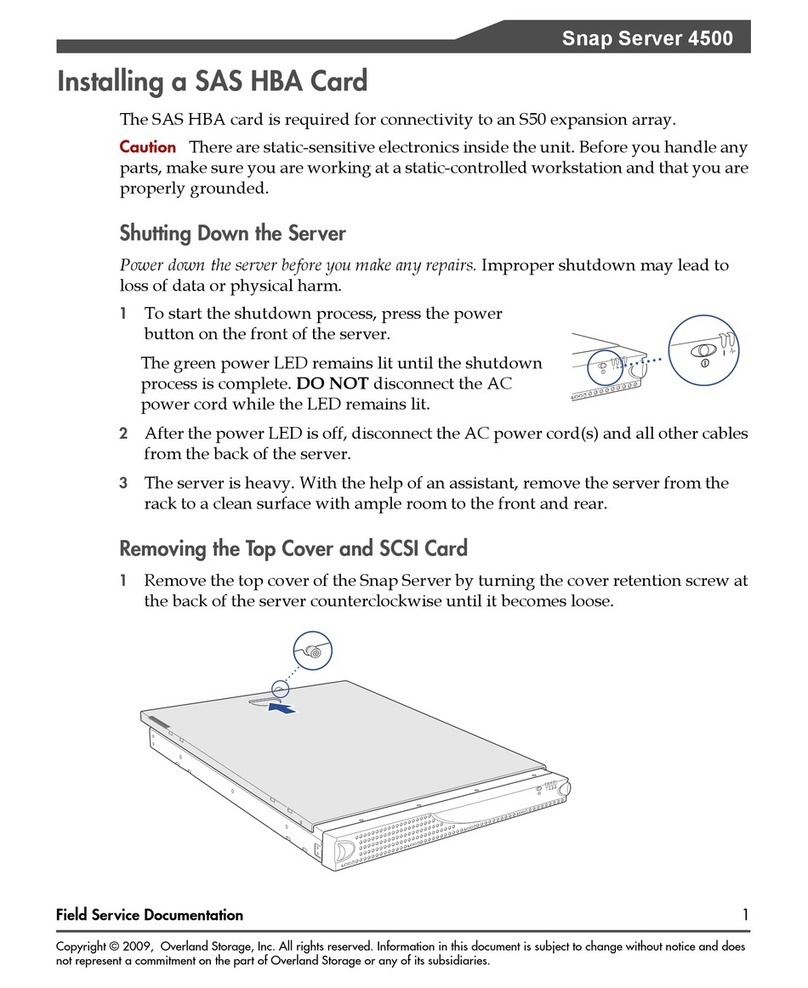 Snap Server 4500

Installing a SAS HBA Card

The SAS HBA card is required for connectivity to an S50 expansion array.

Caution There are static-sensitive electronics inside the unit. Before you handle any parts, make sure you are working at a static-controlled workstation and that you are properly grounded.

Shutting Down the Server

Power down the server before you make any repairs. Improper shutdown may lead to loss of data or physical harm.

1 To start the shutdown process, press the power button on the front of the server.

The green power LED remains lit until the shutdown process is complete. DO NOT disconnect the AC power cord while the LED remains lit.

2 After the power LED is off, disconnect the AC power cord(s) and all other cables from the back of the server.

3 The server is heavy. With the help of an assistant, remove the server from the rack to a clean surface with ample room to the front and rear.

Removing the Top Cover and SCSI Card

1 Remove the top cover of the Snap Server by turning the cover retention screw at the back of the server counterclockwise until it becomes loose.

Field Service Documentation 1

Copyright © 2009, Overland Storage, Inc. All rights reserved. Information in this document is subject to change without notice and does not represent a commitment on the part of Overland Storage or any of its subsidiaries.